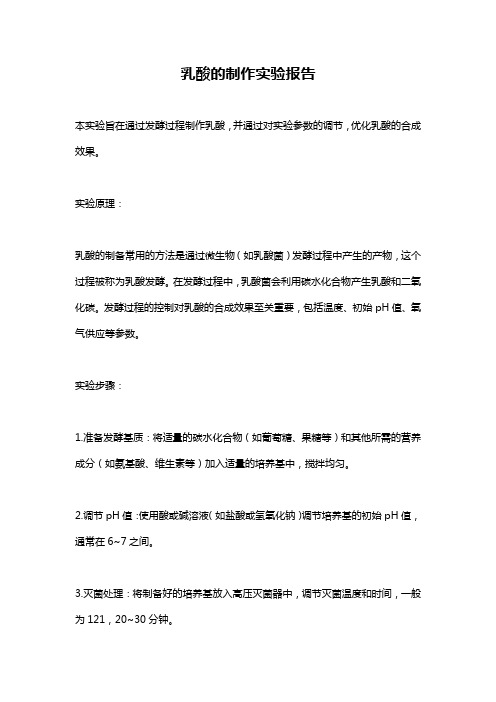 乳酸的制作实验报告

本实验旨在通过发酵过程制作乳酸，并通过对实验参数的调节，优化乳酸的合成效果。

实验原理：

乳酸的制备常用的方法是通过微生物（如乳酸菌）发酵过程中产生的产物，这个过程被称为乳酸发酵。在发酵过程中，乳酸菌会利用碳水化合物产生乳酸和二氧化碳。发酵过程的控制对乳酸的合成效果至关重要，包括温度、初始 pH 值、氧气供应等参数。

实验步骤：

1.准备发酵基质：将适量的碳水化合物（如葡萄糖、果糖等）和其他所需的营养成分（如氨基酸、维生素等）加入适量的培养基中，搅拌均匀。

2.调节 pH 值：使用酸或碱溶液（如盐酸或氢氧化钠）调节培养基的初始 pH 值，通常在 6~7 之间。

3.灭菌处理：将制备好的培养基放入高压灭菌器中，调节灭菌温度和时间，一般为 121，20~30 分钟。